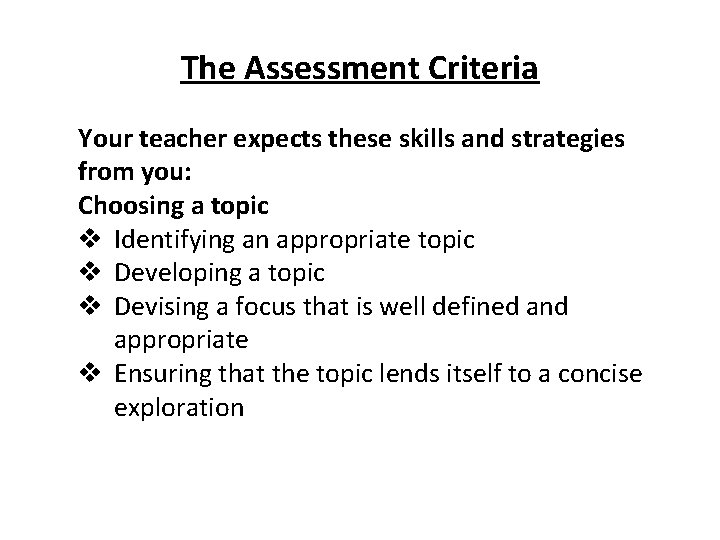 The Assessment Criteria

Your teacher expects these skills and strategies from you:

Choosing a topic

❖ Identifying an appropriate topic
❖ Developing a topic
❖ Devising a focus that is well defined and appropriate
❖ Ensuring that the topic lends itself to a concise exploration